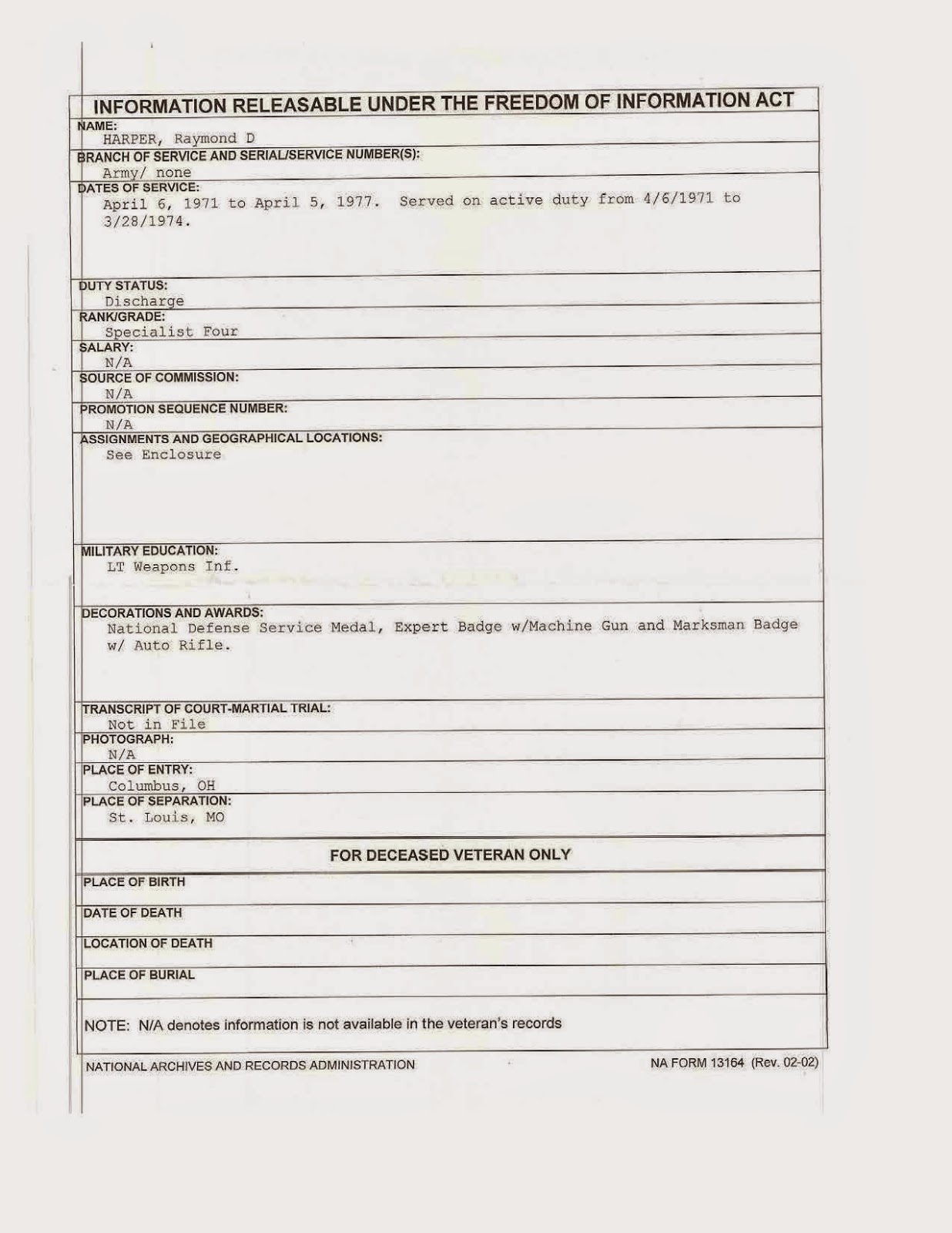 INFORMATION RELEASABLE UNDER THE FREEDOM OF INFORMATION ACT

NAME:
HARPER, Raymond D

BRANCH OF SERVICE AND SERIAL/SERVICE NUMBER(S):
Army/ none

DATES OF SERVICE:
April 6, 1971 to April 5, 1977. Served on active duty from 4/6/1971 to 3/28/1974.

DUTY STATUS:
Discharge

RANK/GRADE:
Specialist Four

SALARY:
N/A

SOURCE OF COMMISSION:
N/A

PROMOTION SEQUENCE NUMBER:
N/A

ASSIGNMENTS AND GEOGRAPHICAL LOCATIONS:
See Enclosure

MILITARY EDUCATION:
LT Weapons Inf.

DECORATIONS AND AWARDS:
National Defense Service Medal, Expert Badge w/Machine Gun and Marksman Badge w/ Auto Rifle.

TRANSCRIPT OF COURT-MARTIAL TRIAL:
Not in File

PHOTOGRAPH:
N/A

PLACE OF ENTRY:
Columbus, OH

PLACE OF SEPARATION:
St. Louis, MO

FOR DECEASED VETERAN ONLY

PLACE OF BIRTH

DATE OF DEATH

LOCATION OF DEATH

PLACE OF BURIAL

NOTE: N/A denotes information is not available in the veteran's records

NATIONAL ARCHIVES AND RECORDS ADMINISTRATION

NA FORM 13164 (Rev. 02-02)